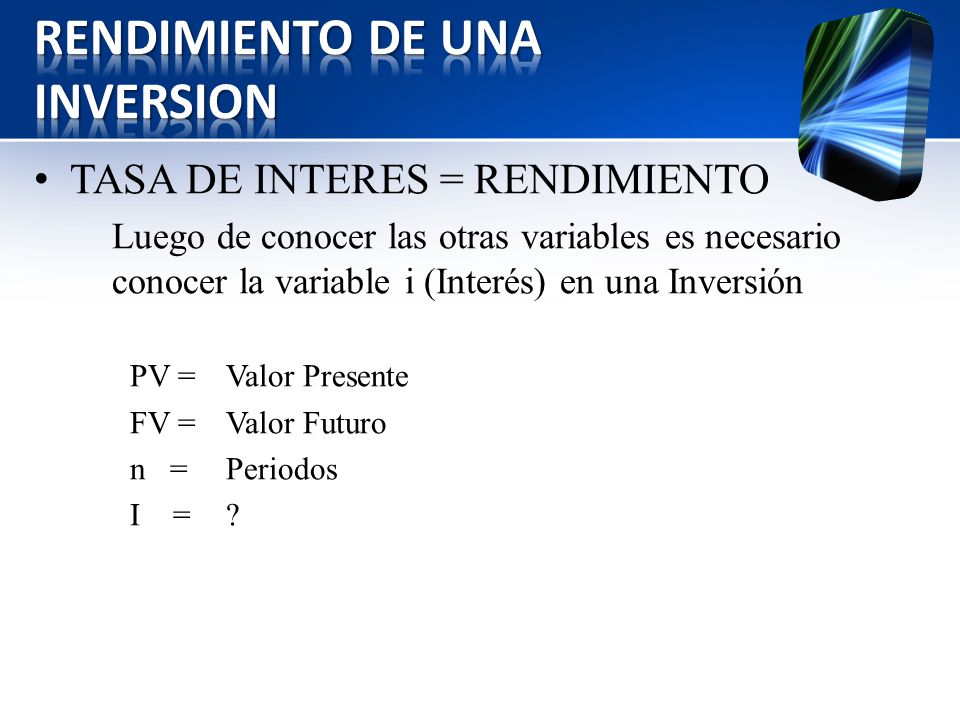 RENDIMIENTO DE UNA INVERSION

• TASA DE INTERES = RENDIMIENTO

Luego de conocer las otras variables es necesario conocer la variable i (Interés) en una Inversión

PV = Valor Presente
FV = Valor Futuro
n = Periodos
I = ?